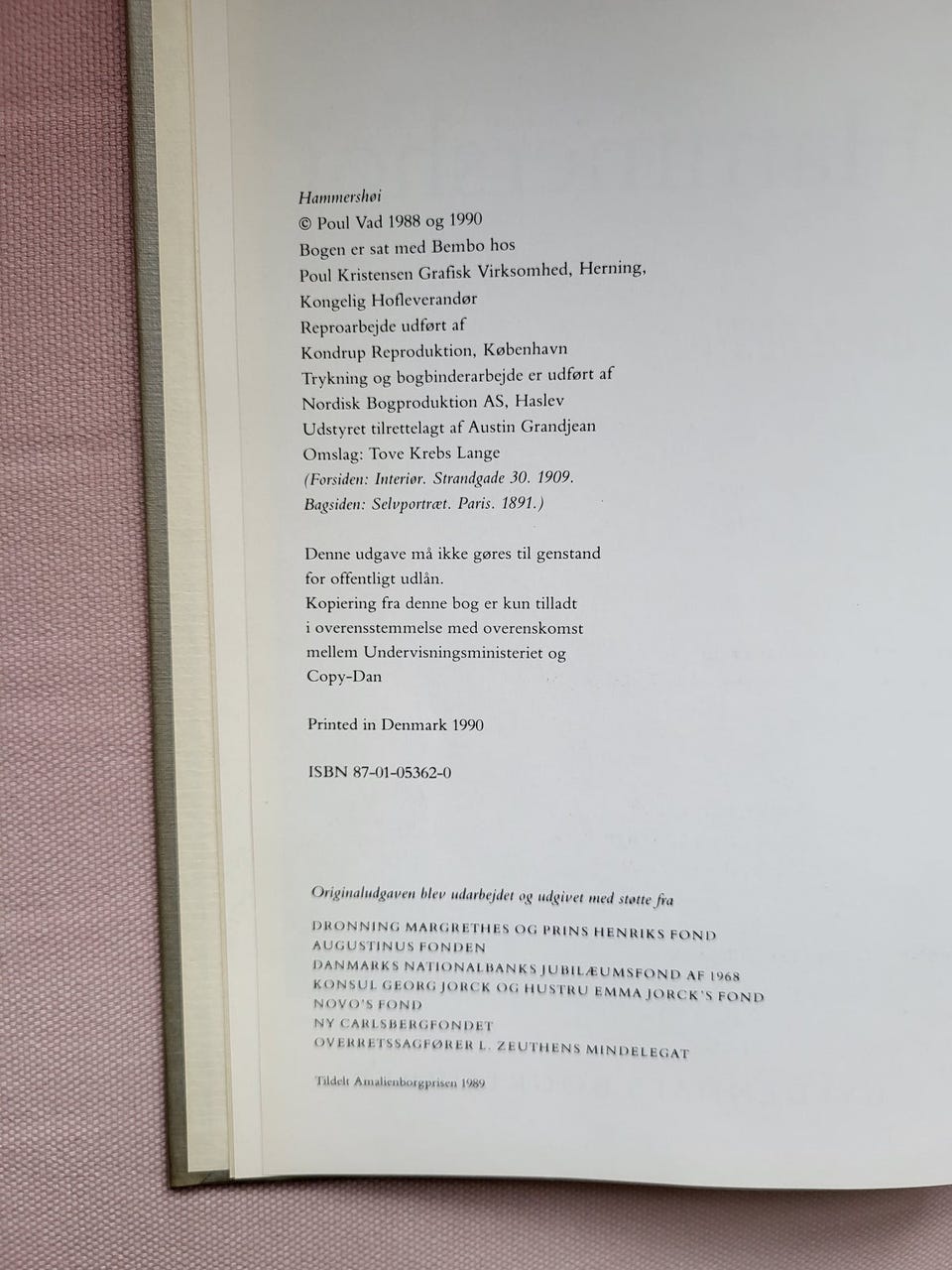 Hammershøi
© Poul Vad 1988 og 1990
Bogen er sat med Bembo hos
Poul Kristensen Grafisk Virksomhed, Herning,
Kongelig Hofleverandør
Reproarbejde udført af
Kondrup Reproduktion, København
Trykning og bogbinderarbejde er udført af
Nordisk Bogproduktion AS, Haslev
Udstyret tilrettelagt af Austin Grandjean
Omslag: Tove Krebs Lange
(Forsiden: Interiør. Strandgade 30. 1909.
Bagsiden: Selvportræt. Paris. 1891.)

Denne udgave må ikke gøres til genstand
for offentligt udlån.
Kopiering fra denne bog er kun tilladt
i overensstemmelse med overenskomst
mellem Undervisningsministeriet og
Copy-Dan

Printed in Denmark 1990

ISBN 87-01-05362-0

Originaludgaven blev udarbejdet og udgivet med støtte fra

DRONNING MARGRETHES OG PRINS HENRIKS FOND
AUGUSTINUS FONDEN
DANMARKS NATIONALBANKS JUBILÆUMSFOND AF 1968
KONSUL GEORG JORCK OG HUSTRU EMMA JORCK'S FOND
NOVO'S FOND
NY CARLSBERGFONDET
OVERRETSSAGFØRER L. ZEUTHENS MINDELEGAT

Tildelt Amalienborgprisen 1989